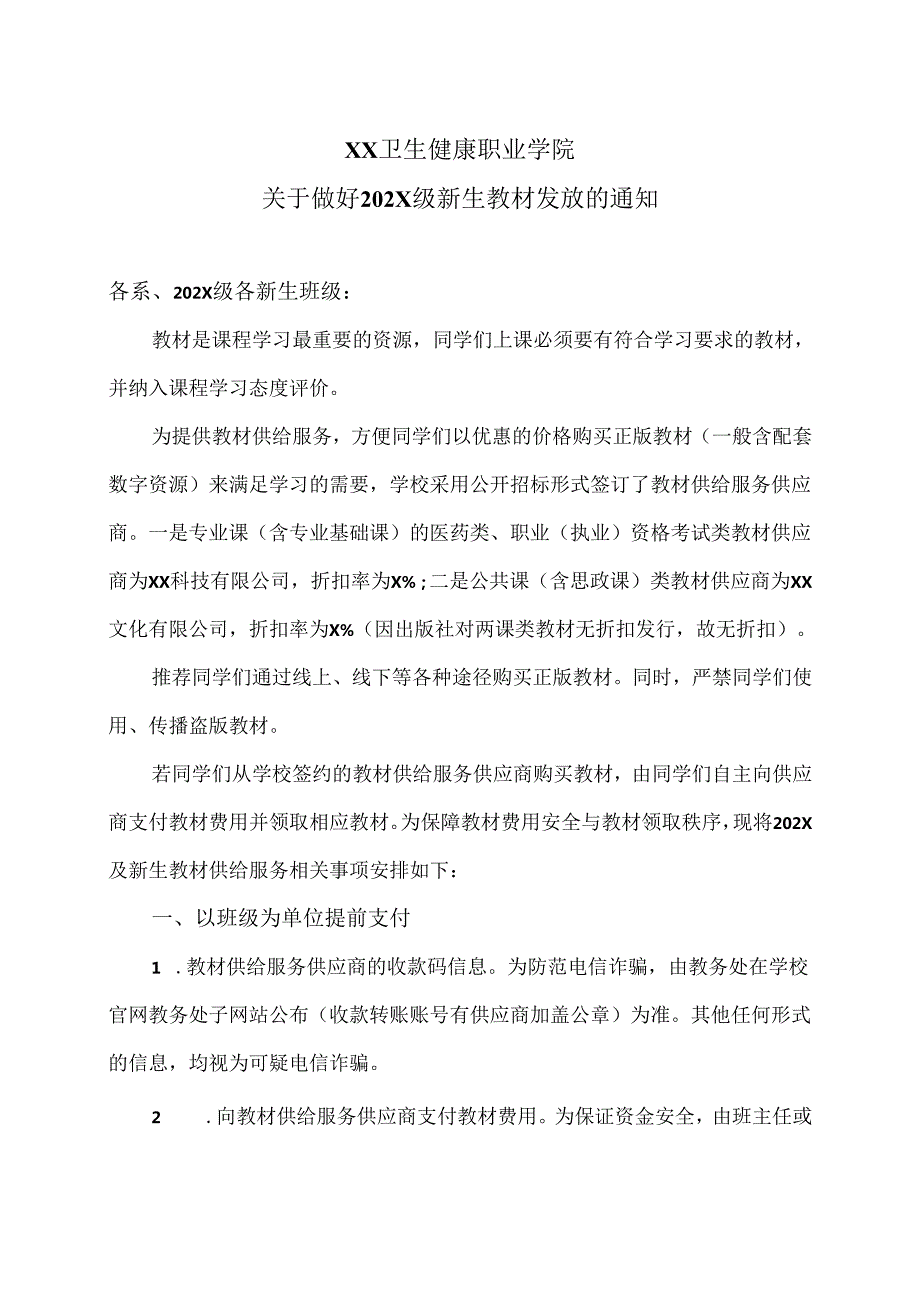 XX卫生健康职业学院
关于做好202X级新生教材发放的通知

各系、202X级各新生班级：

教材是课程学习最重要的资源，同学们上课必须要有符合学习要求的教材，并纳入课程学习态度评价。

为提供教材供给服务，方便同学们以优惠的价格购买正版教材（一般含配套数字资源）来满足学习的需要，学校采用公开招标形式签订了教材供给服务供应商。一是专业课（含专业基础课）的医药类、职业（执业）资格考试类教材供应商为XX科技有限公司，折扣率为X%；二是公共课（含思政课）类教材供应商为XX文化有限公司，折扣率为X%（因出版社对两课类教材无折扣发行，故无折扣）。

推荐同学们通过线上、线下等各种途径购买正版教材。同时，严禁同学们使用、传播盗版教材。

若同学们从学校签约的教材供给服务供应商购买教材，由同学们自主向供应商支付教材费用并领取相应教材。为保障教材费用安全与教材领取秩序，现将202X及新生教材供给服务相关事项安排如下：

一、以班级为单位提前支付

1 .教材供给服务供应商的收款码信息。为防范电信诈骗，由教务处在学校官网教务处子网站公布（收款转账账号有供应商加盖公章）为准。其他任何形式的信息，均视为可疑电信诈骗。

2 .向教材供给服务供应商支付教材费用。为保证资金安全，由班主任或